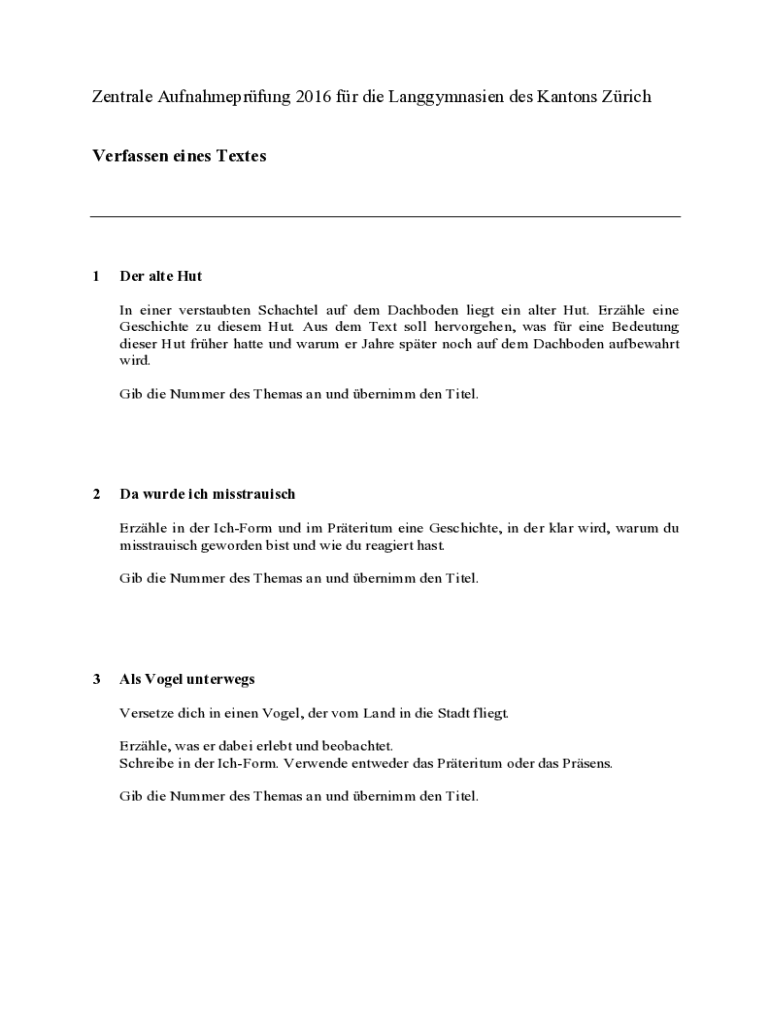 Zentrale Aufnahmeprüfung 2016 für die Langgymnasien des Kantons Zürich

Verfassen eines Textes

1 Der alte Hut

In einer verstaubten Schachtel auf dem Dachboden liegt ein alter Hut. Erzähle eine Geschichte zu diesem Hut. Aus dem Text soll hervorgehen, was für eine Bedeutung dieser Hut früher hatte und warum er Jahre später noch auf dem Dachboden aufbewahrt wird.

Gib die Nummer des Themas an und übernimm den Titel.

2 Da wurde ich misstrauisch

Erzähle in der Ich-Form und im Präteritum eine Geschichte, in der klar wird, warum du misstrauisch geworden bist und wie du reagiert hast.

Gib die Nummer des Themas an und übernimm den Titel.

3 Als Vogel unterwegs

Versetze dich in einen Vogel, der vom Land in die Stadt fliegt.

Erzähle, was er dabei erlebt und beobachtet.
Schreibe in der Ich-Form. Verwende entweder das Präteritum oder das Präsens.

Gib die Nummer des Themas an und übernimm den Titel.